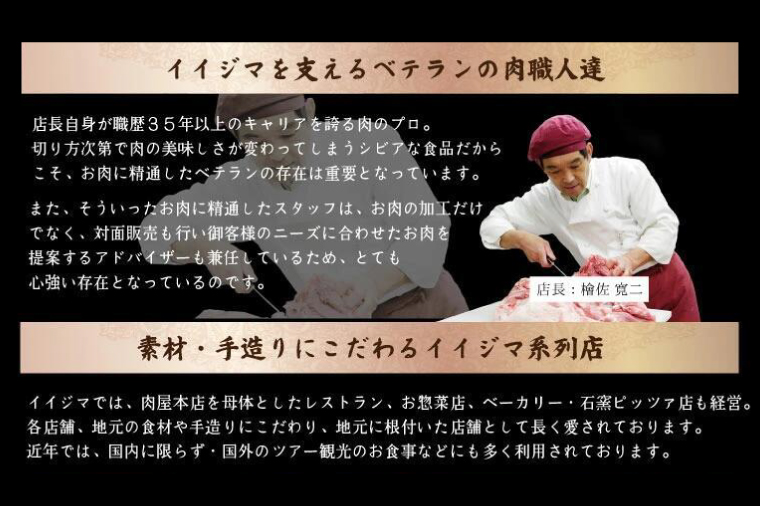 イイジマを支えるベテランの肉職人達

店長自身が職歴３５年以上のキャリアを誇る肉のプロ。切り方次第で肉の美味しさが変わってしまうシビアな食品だからこそ、お肉に精通したベテランの存在は重要となっています。

また、そういったお肉に精通したスタッフは、お肉の加工だけでなく、対面販売も行い御客様のニーズに合わせたお肉を提案するアドバイザーも兼任しているため、とても心強い存在となっているのです。

店長：檜佐 寛二

素材・手造りにこだわるイイジマ系列店

イイジマでは、肉屋本店を母体としたレストラン、お惣菜店、ベーカリー・石窯ピッツァ店も経営。各店舗、地元の食材や手造りにこだわり、地元に根付いた店舗として長く愛されております。近年では、国内に限らず・国外のツアー観光のお食事などにも多く利用されております。